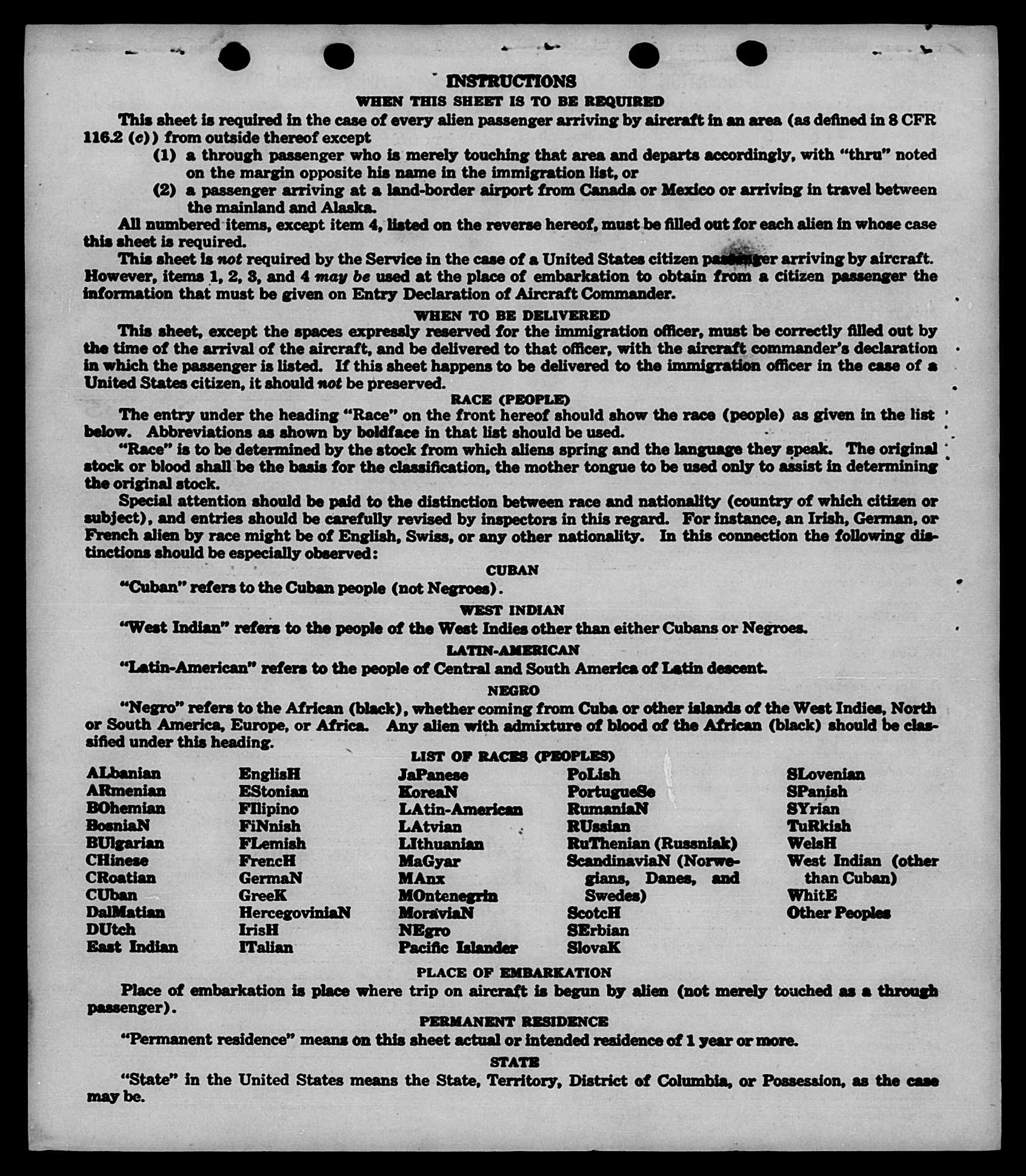 INSTRUCTIONS

WHEN THIS SHEET IS TO BE REQUIRED

This sheet is required in the case of every alien passenger arriving by aircraft in an area (as defined in 8 CFR 116.2 (c)) from outside thereof except

(1) a through passenger who is merely touching that area and departs accordingly, with "thru" noted on the margin opposite his name in the immigration list, or

(2) a passenger arriving at a land-border airport from Canada or Mexico or arriving in travel between the mainland and Alaska.

All numbered items, except item 4, listed on the reverse hereof, must be filled out for each alien in whose case this sheet is required.

This sheet is not required by the Service in the case of a United States citizen passenger arriving by aircraft. However, items 1, 2, 3, and 4 may be used at the place of embarkation to obtain from a citizen passenger the information that must be given on Entry Declaration of Aircraft Commander.

WHEN TO BE DELIVERED

This sheet, except the spaces expressly reserved for the immigration officer, must be correctly filled out by the time of the arrival of the aircraft, and be delivered to that officer, with the aircraft commander's declaration in which the passenger is listed. If this sheet happens to be delivered to the immigration officer in the case of a United States citizen, it should not be preserved.

RACE (PEOPLE)

The entry under the heading "Race" on the front hereof should show the race (people) as given in the list below. Abbreviations as shown by boldface in that list should be used.

"Race" is to be determined by the stock from which aliens spring and the language they speak. The original stock or blood shall be the basis for the classification, the mother tongue to be used only to assist in determining the original stock.

Special attention should be paid to the distinction between race and nationality (country of which citizen or subject), and entries should be carefully revised by inspectors in this regard. For instance, an Irish, German, or French alien by race might be of English, Swiss, or any other nationality. In this connection the following distinctions should be especially observed:

CUBAN

"Cuban" refers to the Cuban people (not Negroes).

WEST INDIAN

"West Indian" refers to the people of the West Indies other than either Cubans or Negroes.

LATIN-AMERICAN

"Latin-American" refers to the people of Central and South America of Latin descent.

NEGRO

"Negro" refers to the African (black), whether coming from Cuba or other islands of the West Indies, North or South America, Europe, or Africa. Any alien with admixture of blood of the African (black) should be classified under this heading.

LIST OF RACES (PEOPLES)

ALbanian
ARmenian
BOhemian
BosniaN
BUlgarian
CHinese
CRoatian
CUban
DalMatian
DUtch
East Indian

EnglisH
EStonian
FIlipino
FiNnish
FLemish
FrencH
GermaN
GreeK
HercegoviniaN
IrisH
ITalian

JaPanese
KoreaN
LAtin-American
LAtvian
LIthuanian
MaGyar
MAnx
MOntenegrin
MoraviaN
NEgro
Pacific Islander

PoLish
PortugueSe
RumaniaN
RUssian
RuThenian (Russniak)
ScandinaviaN (Norwegians, Danes, and Swedes)
ScotcH
SErbian
SlovaK

SLovenian
SPanish
SYrian
TuRkish
WelsH
West Indian (other than Cuban)
WhitE
Other Peoples

PLACE OF EMBARKATION

Place of embarkation is place where trip on aircraft is begun by alien (not merely touched as a through passenger).

PERMANENT RESIDENCE

"Permanent residence" means on this sheet actual or intended residence of 1 year or more.

STATE

"State" in the United States means the State, Territory, District of Columbia, or Possession, as the case may be.